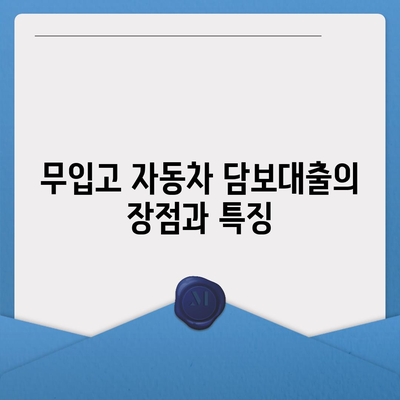 무입고 자동차 담보대출의 장점과 특징

M